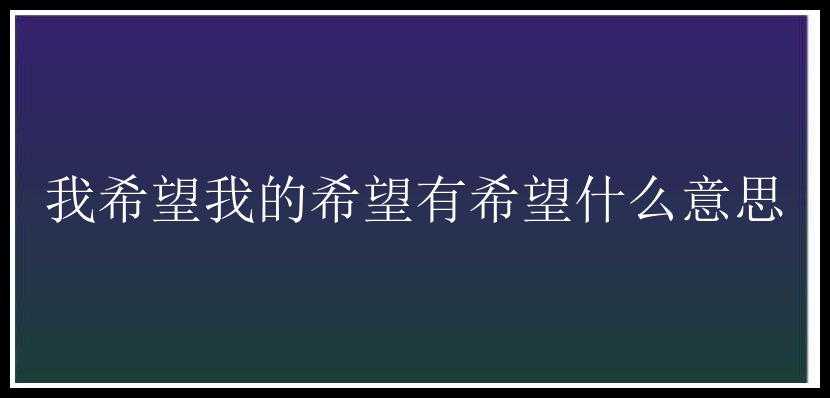 我希望我的希望有希望什么意思